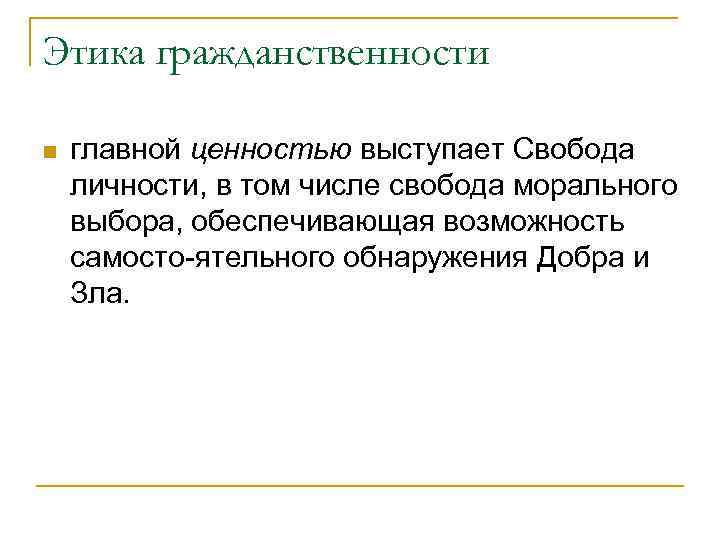 Этика гражданственности

главной ценностью выступает Свобода личности, в том числе свобода морального выбора, обеспечивающая возможность самосто-ятельного обнаружения Добра и Зла.